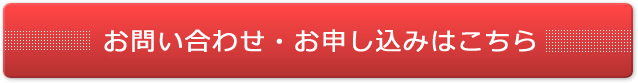 お問い合わせ・お申し込みはこちら